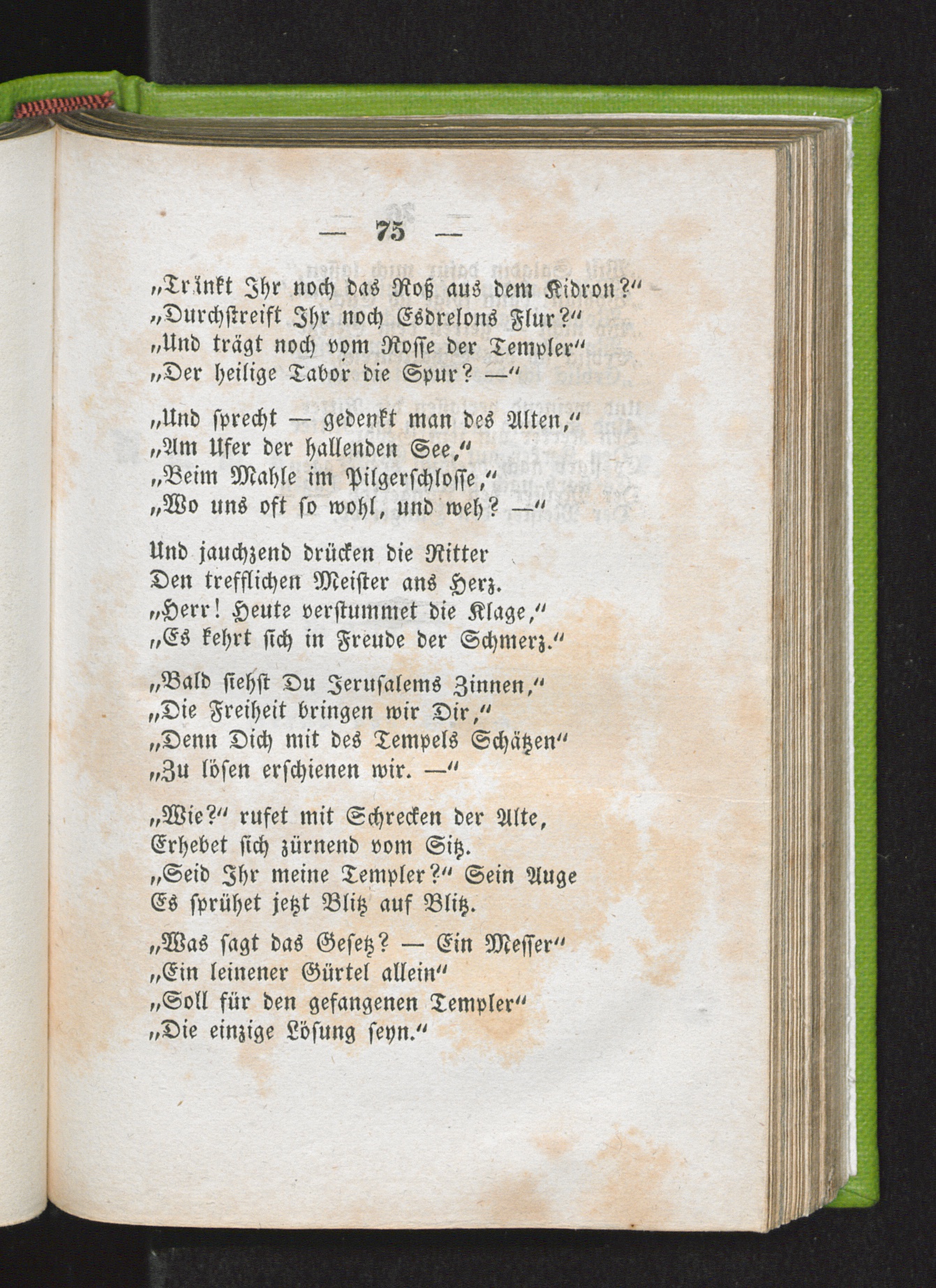 — 75 —

„Tränkt Ihr noch das Roß aus dem Kidron?“
„Durchstreift Ihr noch Esdrelons Flur?“
„Und trägt noch vom Rosse der Templer“
„Der heilige Tabor die Spur? —“

„Und sprecht — gedenkt man des Alten,“
„Am Ufer der hallenden See,“
„Beim Mahle im Pilgerschlosse,“
„Wo uns oft so wohl, und weh? —“

Und jauchzend drücken die Ritter
Den trefflichen Meister ans Herz.
„Herr! Heute verstummet die Klage,“
„Es kehrt sich in Freude der Schmerz.“

„Bald siehst Du Jerusalems Zinnen,“
„Die Freiheit bringen wir Dir,“
„Denn Dich mit des Tempels Schätzen“
„Zu lösen erschienen wir. —“

„Wie?“ rufet mit Schrecken der Alte,
Erhebet sich zürnend vom Sitz.
„Seid Ihr meine Templer?“ Sein Auge
Es sprühet jetzt Blitz auf Blitz.

„Was sagt das Gesetz? — Ein Messer“
„Ein leinener Gürtel allein“
„Soll für den gefangenen Templer“
„Die einzige Lösung seyn.“